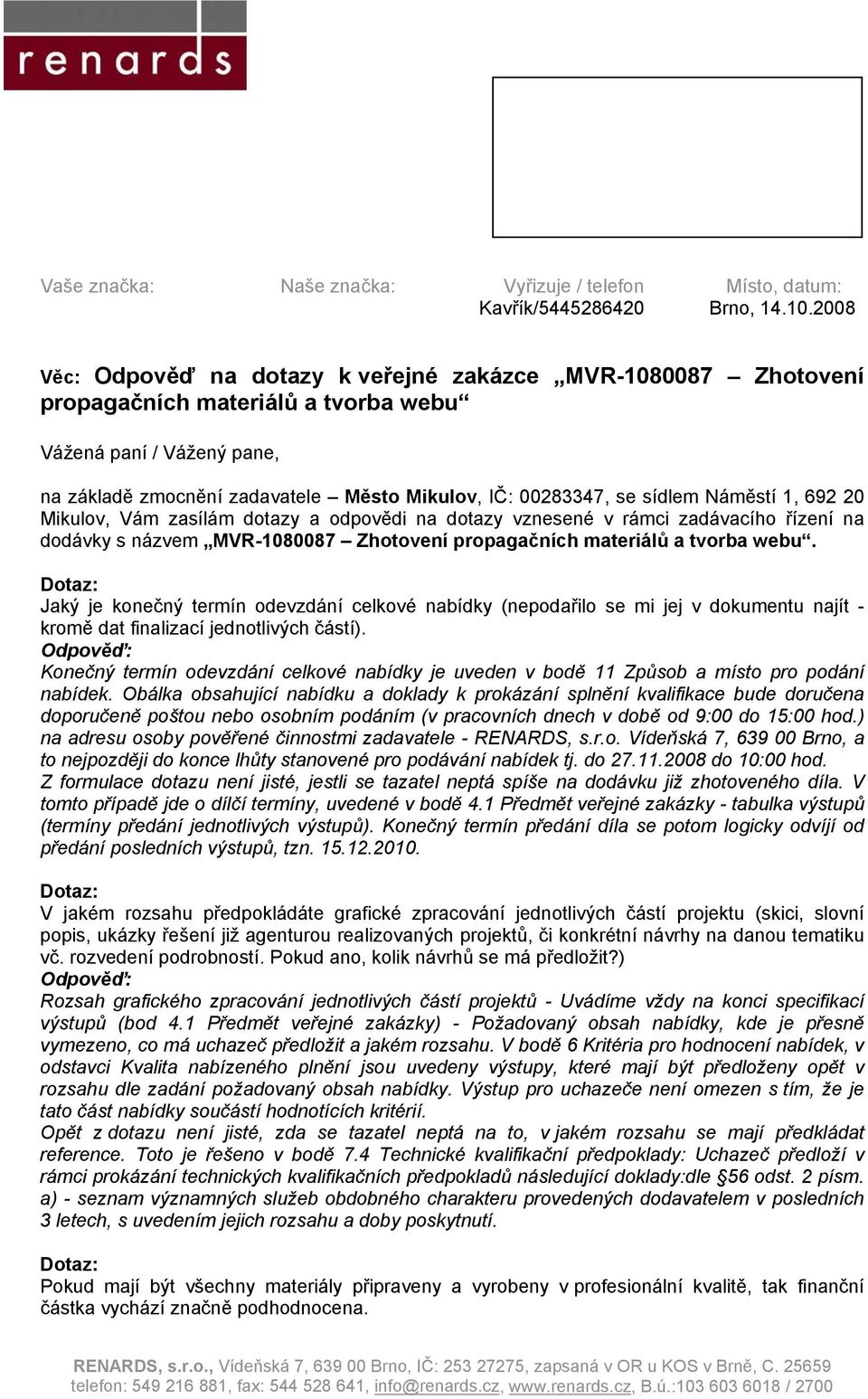 renards

Vaše značka: Naše značka: Vyřizuje / telefon Kavřík/5445286420 Místo, datum: Brno, 14.10.2008

Věc: Odpověď na dotazy k veřejné zakázce „MVR-1080087 – Zhotovení propagačních materiálů a tvorba webu“

Vážená paní / Vážený pane,

na základě zmocnění zadavatele – Město Mikulov, IČ: 00283347, se sídlem Náměstí 1, 692 20 Mikulov, Vám zasílám dotazy a odpovědi na dotazy vznesené v rámci zadávacího řízení na dodávky s názvem „MVR-1080087 – Zhotovení propagačních materiálů a tvorba webu“.

Dotaz:
Jaký je konečný termín odevzdání celkové nabídky (nepodařilo se mi jej v dokumentu najít - kromě dat finalizací jednotlivých částí).
Odpověď:
Konečný termín odevzdání celkové nabídky je uveden v bodě 11 Způsob a místo pro podání nabídek. Obálka obsahující nabídku a doklady k prokázání splnění kvalifikace bude doručena doporučeně poštou nebo osobním podáním (v pracovních dnech v době od 9:00 do 15:00 hod.) na adresu osoby pověřené činnostmi zadavatele - RENARDS, s.r.o. Vídeňská 7, 639 00 Brno, a to nejpozději do konce lhůty stanovené pro podávání nabídek tj. do 27.11.2008 do 10:00 hod.
Z formulace dotazu není jisté, jestli se tazatel neptá spíše na dodávku již zhotoveného díla. V tomto případě jde o dílčí termíny, uvedené v bodě 4.1 Předmět veřejné zakázky - tabulka výstupů (termíny předání jednotlivých výstupů). Konečný termín předání díla se potom logicky odvíjí od předání posledních výstupů, tzn. 15.12.2010.

Dotaz:
V jakém rozsahu předpokládáte grafické zpracování jednotlivých částí projektu (skici, slovní popis, ukázky řešení již agenturou realizovaných projektů, či konkrétní návrhy na danou tematiku vč. rozvedení podrobností. Pokud ano, kolik návrhů se má předložit?)
Odpověď:
Rozsah grafického zpracování jednotlivých částí projektů - Uvádíme vždy na konci specifikací výstupů (bod 4.1 Předmět veřejné zakázky) - Požadovaný obsah nabídky, kde je přesně vymezeno, co má uchazeč předložit a jakém rozsahu. V bodě 6 Kritéria pro hodnocení nabídek, v odstavci Kvalita nabízeného plnění jsou uvedeny výstupy, které mají být předloženy opět v rozsahu dle zadání požadovaný obsah nabídky. Výstup pro uchazeče není omezen s tím, že je tato část nabídky součástí hodnotících kritérií.
Opět z dotazu není jisté, zda se tazatel neptá na to, v jakém rozsahu se mají předkládat reference. Toto je řešeno v bodě 7.4 Technické kvalifikační předpoklady: Uchazeč předloží v rámci prokázání technických kvalifikačních předpokladů následující doklady:dle §56 odst. 2 písm. a) - seznam významných služeb obdobného charakteru provedených dodavatelem v posledních 3 letech, s uvedením jejich rozsahu a doby poskytnutí.

Dotaz:
Pokud mají být všechny materiály připraveny a vyrobeny v profesionální kvalitě, tak finanční částka vychází značně podhodnocena.

RENARDS, s.r.o., Vídeňská 7, 639 00 Brno, IČ: 253 27275, zapsaná v OR u KOS v Brně, C. 25659
telefon: 549 216 881, fax: 544 528 641, info@renards.cz, www.renards.cz, B.ú.:103 603 6018 / 2700